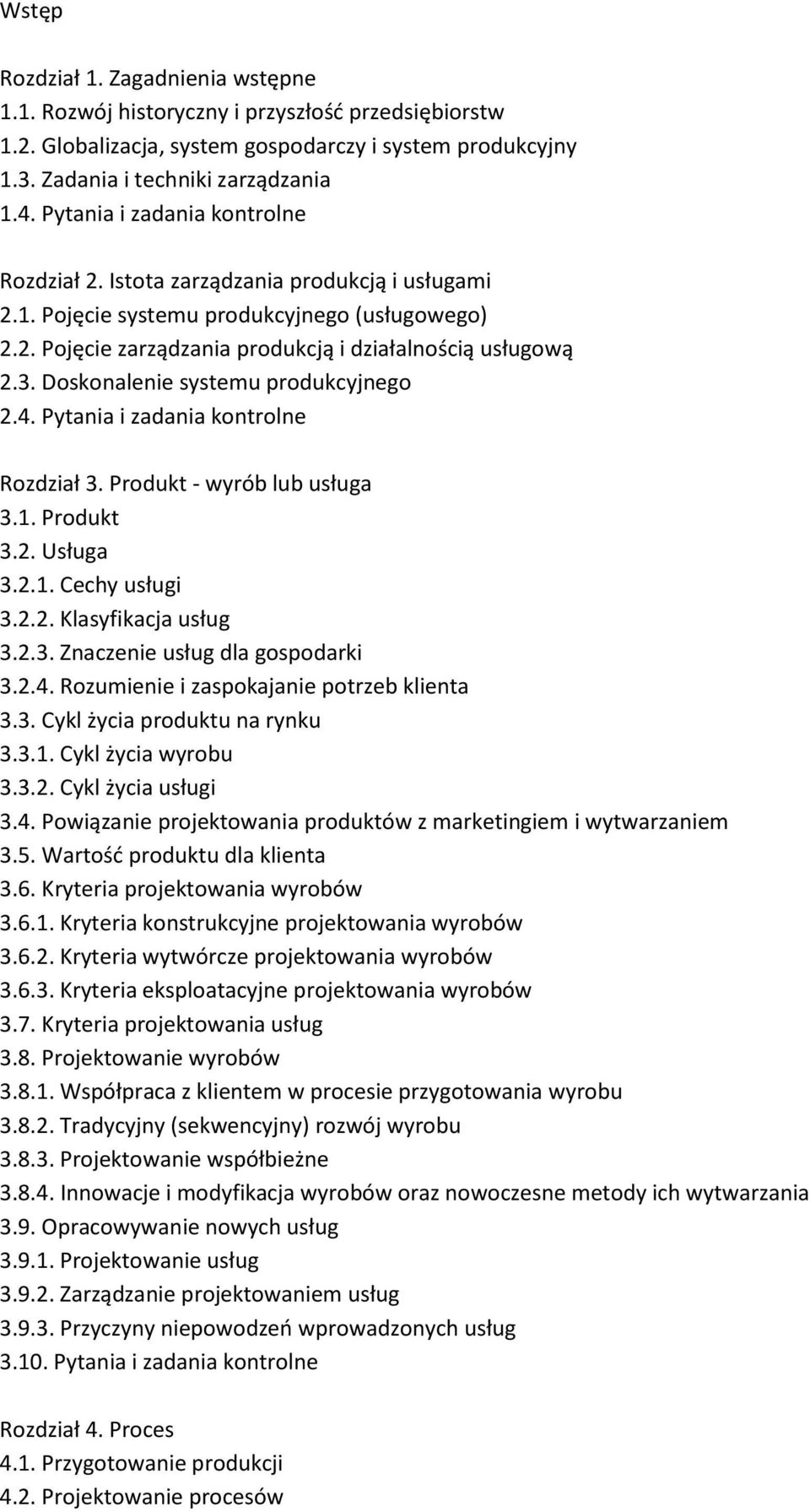 Wstęp

Rozdział 1. Zagadnienia wstępne
1.1. Rozwój historyczny i przyszłość przedsiębiorstw
1.2. Globalizacja, system gospodarczy i system produkcyjny
1.3. Zadania i techniki zarządzania
1.4. Pytania i zadania kontrolne

Rozdział 2. Istota zarządzania produkcją i usługami
2.1. Pojęcie systemu produkcyjnego (usługowego)
2.2. Pojęcie zarządzania produkcją i działalnością usługową
2.3. Doskonalenie systemu produkcyjnego
2.4. Pytania i zadania kontrolne

Rozdział 3. Produkt - wyrób lub usługa
3.1. Produkt
3.2. Usługa
3.2.1. Cechy usługi
3.2.2. Klasyfikacja usług
3.2.3. Znaczenie usług dla gospodarki
3.2.4. Rozumienie i zaspokajanie potrzeb klienta
3.3. Cykl życia produktu na rynku
3.3.1. Cykl życia wyrobu
3.3.2. Cykl życia usługi
3.4. Powiązanie projektowania produktów z marketingiem i wytwarzaniem
3.5. Wartość produktu dla klienta
3.6. Kryteria projektowania wyrobów
3.6.1. Kryteria konstrukcyjne projektowania wyrobów
3.6.2. Kryteria wytwórcze projektowania wyrobów
3.6.3. Kryteria eksploatacyjne projektowania wyrobów
3.7. Kryteria projektowania usług
3.8. Projektowanie wyrobów
3.8.1. Współpraca z klientem w procesie przygotowania wyrobu
3.8.2. Tradycyjny (sekwencyjny) rozwój wyrobu
3.8.3. Projektowanie współbieżne
3.8.4. Innowacje i modyfikacja wyrobów oraz nowoczesne metody ich wytwarzania
3.9. Opracowywanie nowych usług
3.9.1. Projektowanie usług
3.9.2. Zarządzanie projektowaniem usług
3.9.3. Przyczyny niepowodzeń wprowadzonych usług
3.10. Pytania i zadania kontrolne

Rozdział 4. Proces
4.1. Przygotowanie produkcji
4.2. Projektowanie procesów